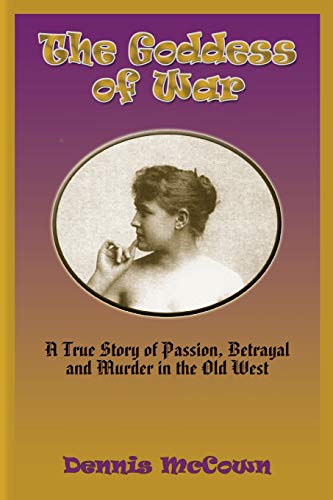 The Goddess of War

A True Story of Passion, Betrayal and Murder in the Old West

Dennis McCown